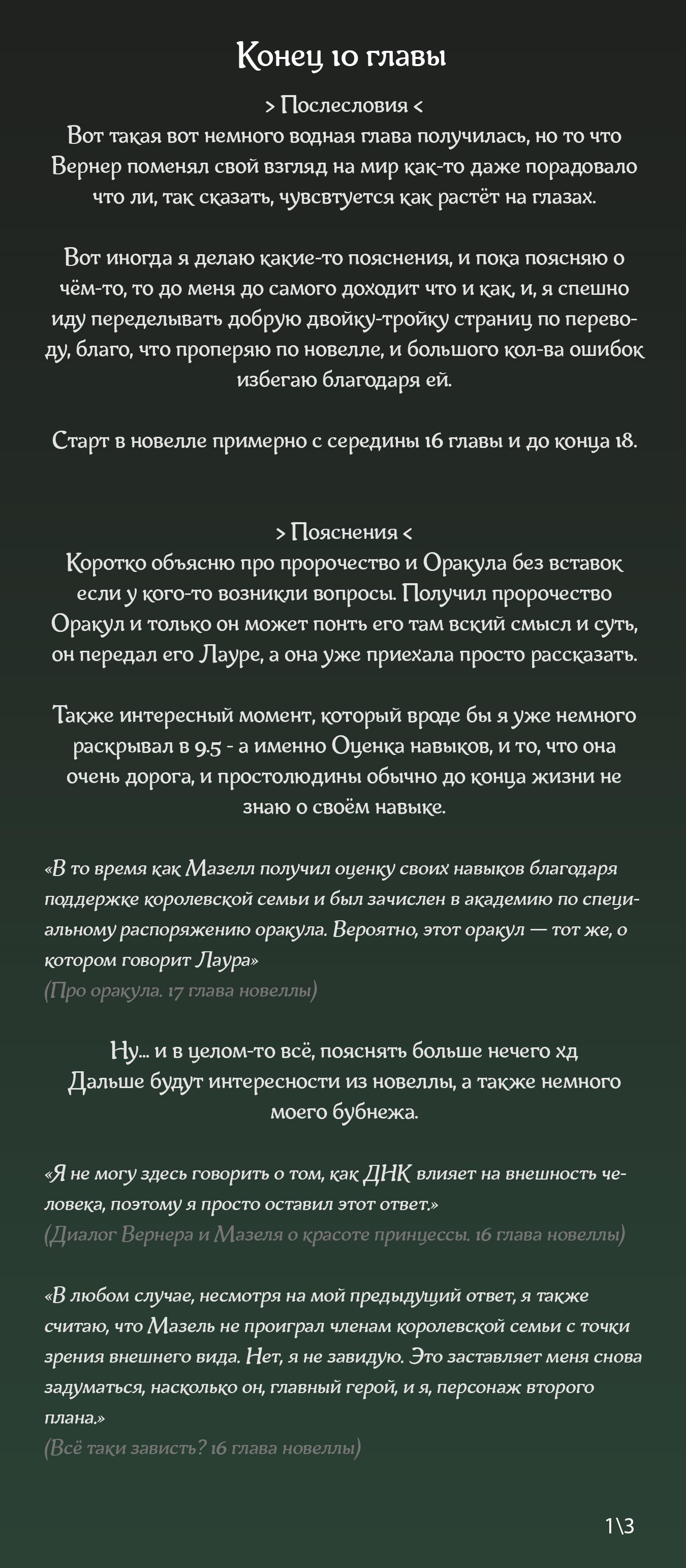 Конец 10 главы

> Послесловия <
Вот такая вот немного водная глава получилась, но то что Вернер поменял свой взгляд на мир как-то даже порадовало что ли, так сказать, чувсвтуется как растёт на глазах.

Вот иногда я делаю какие-то пояснения, и пока поясняю о чём-то, то до меня до самого доходит что и как, и, я спешно иду переделывать добрую двойку-тройку страниц по переводу, благо, что проперяю по новелле, и большого кол-ва ошибок избегаю благодаря ей.

Старт в новелле примерно с середины 16 главы и до конца 18.

> Пояснения <
Коротко объясню про пророчество и Оракула без вставок если у кого-то возникли вопросы. Получил пророчество Оракул и только он может понть его там вский смысл и суть, он передал его Лауре, а она уже приехала просто рассказать.

Также интересный момент, который вроде бы я уже немного раскрывал в 9.5 - а именно Оценка навыков, и то, что она очень дорога, и простолюдины обычно до конца жизни не знаю о своём навыке.

«В то время как Мазелл получил оценку своих навыков благодаря поддержке королевской семьи и был зачислен в академию по специальному распоряжению оракула. Вероятно, этот оракул — тот же, о котором говорит Лаура»
(Про оракула. 17 глава новеллы)

Ну... и в целом-то всё, пояснять больше нечего хд
Дальше будут интересности из новеллы, а также немного моего бубнежа.

«Я не могу здесь говорить о том, как ДНК влияет на внешность человека, поэтому я просто оставил этот ответ.»
(Диалог Вернера и Мазеля о красоте принцессы. 16 глава новеллы)

«В любом случае, несмотря на мой предыдущий ответ, я также считаю, что Мазель не проиграл членам королевской семьи с точки зрения внешнего вида. Нет, я не завидую. Это заставляет меня снова задуматься, насколько он, главный герой, и я, персонаж второго плана.»
(Всё таки зависть? 16 глава новеллы)

1\3